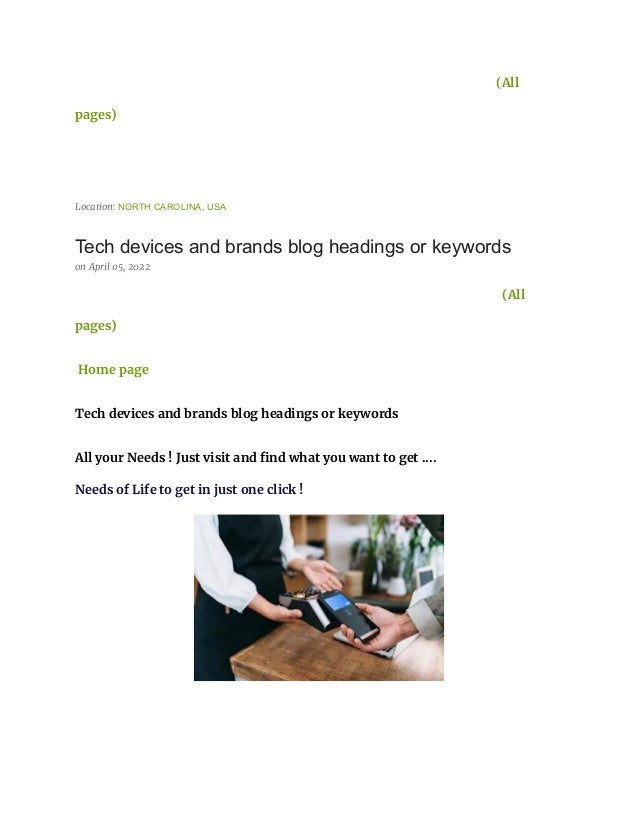 (All pages)

Location: NORTH CAROLINA, USA

Tech devices and brands blog headings or keywords
on April 05, 2022

(All pages)

Home page

Tech devices and brands blog headings or keywords

All your Needs ! Just visit and find what you want to get ....

Needs of Life to get in just one click !